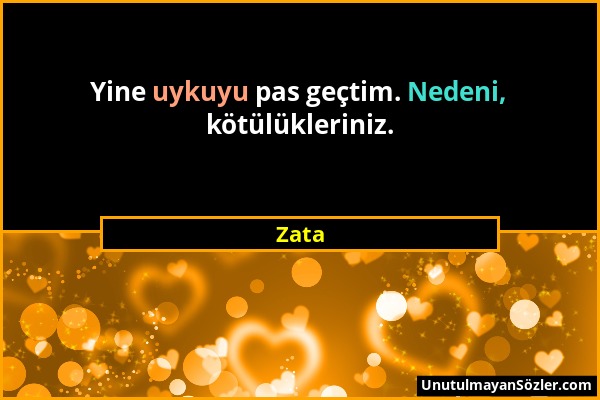 Yine uykuyu pas geçtim. Nedeni, kötülükleriniz.

Zata

UnutulmayanSözler.com